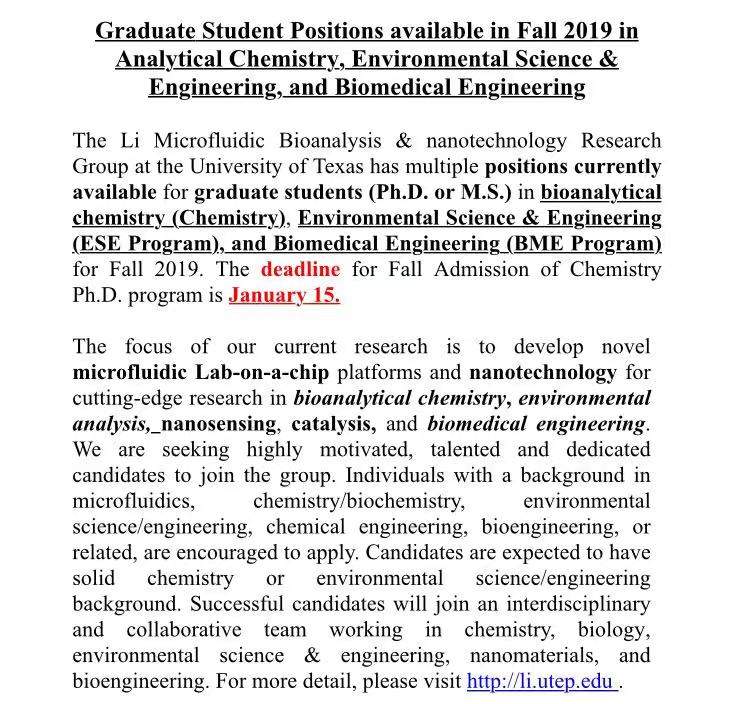 Graduate Student Positions available in Fall 2019 in Analytical Chemistry, Environmental Science & Engineering, and Biomedical Engineering

The Li Microfluidic Bioanalysis & nanotechnology Research Group at the University of Texas has multiple positions currently available for graduate students (Ph.D. or M.S.) in bioanalytical chemistry (Chemistry), Environmental Science & Engineering (ESE Program), and Biomedical Engineering (BME Program) for Fall 2019. The deadline for Fall Admission of Chemistry Ph.D. program is January 15.

The focus of our current research is to develop novel microfluidic Lab-on-a-chip platforms and nanotechnology for cutting-edge research in bioanalytical chemistry, environmental analysis,_nanosensing, catalysis, and biomedical engineering. We are seeking highly motivated, talented and dedicated candidates to join the group. Individuals with a background in microfluidics, chemistry/biochemistry, environmental science/engineering, chemical engineering, bioengineering, or related, are encouraged to apply. Candidates are expected to have solid chemistry or environmental science/engineering background. Successful candidates will join an interdisciplinary and collaborative team working in chemistry, biology, environmental science & engineering, nanomaterials, and bioengineering. For more detail, please visit http://li.utep.edu .